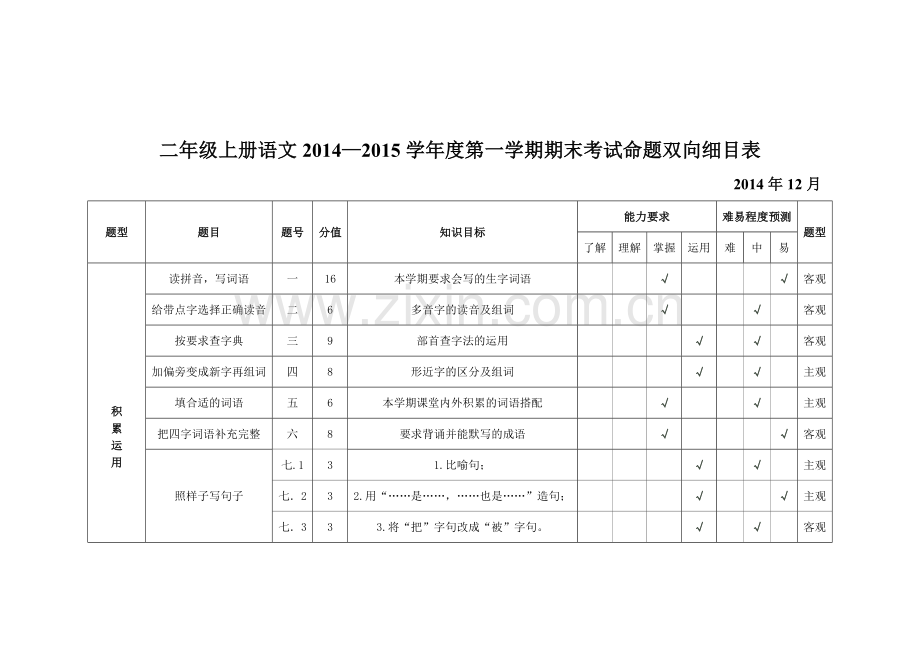 二年级上册语文2014—2015学年度第一学期期末考试命题双向细目表

2014年12月

| 题型 | 题目 | 题号 | 分值 | 知识目标 | 能力要求 | | | | 难易程度预测 | | | 题型 |
|---|---|---|---|---|---|---|---|---|---|---|---|---|
| | | | | | 了解 | 理解 | 掌握 | 运用 | 难 | 中 | 易 | |
| 积累运用 | 读拼音，写词语 | 一 | 16 | 本学期要求会写的生字词语 | | | √ | | | | √ | 客观 |
| | 给带点字选择正确读音 | 二 | 6 | 多音字的读音及组词 | | | √ | | | √ | | 客观 |
| | 按要求查字典 | 三 | 9 | 部首查字法的运用 | | | | √ | | √ | | 客观 |
| | 加偏旁变成新字再组词 | 四 | 8 | 形近字的区分及组词 | | | | √ | | √ | | 主观 |
| | 填合适的词语 | 五 | 6 | 本学期课堂内外积累的词语搭配 | | | √ | | | √ | | 主观 |
| | 把四字词语补充完整 | 六 | 8 | 要求背诵并能默写的成语 | | | √ | | | | √ | 客观 |
| | 照样子写句子 | 七.1 | 3 | 1.比喻句； | | | | √ | | √ | | 主观 |
| | | 七.2 | 3 | 2.用“……是……，……也是……”造句； | | | | √ | | | √ | 主观 |
| | | 七.3 | 3 | 3.将“把”字句改成“被”字句。 | | | | √ | | √ | | 客观 |

www.zixin.com.cn